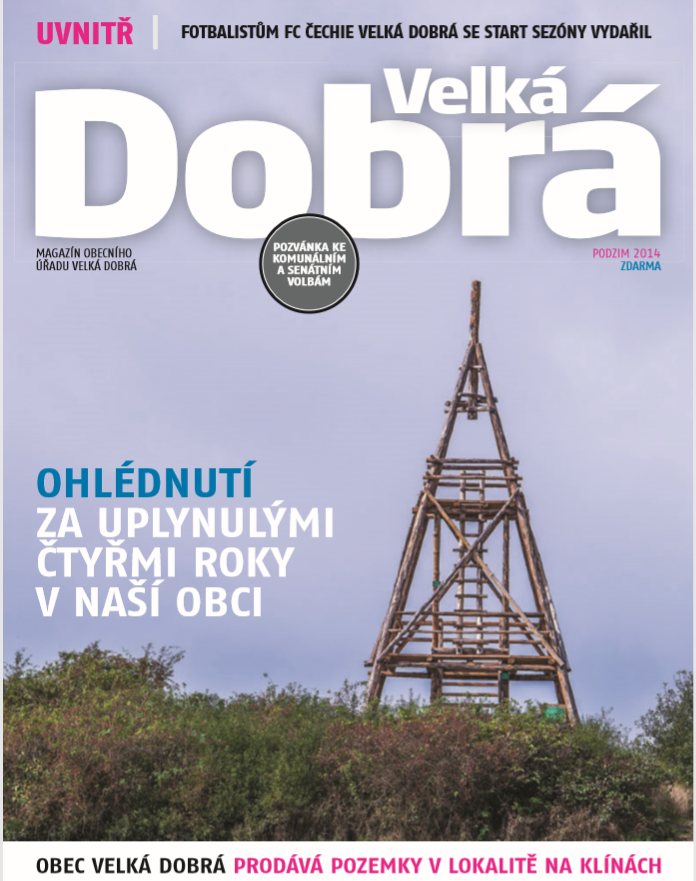 UVNITŘ FOTBALISTŮM FC ČECHIE VELKÁ DOBRÁ SE START SEZÓNY VYDAŘIL

Velká Dobrá

MAGAZÍN OBECNÍHO ÚŘADU VELKÁ DOBRÁ

POZVÁNKA KE KOMUNÁLNÍM A SENÁTNÍM VOLBÁM

PODZIM 2014
ZDARMA

OHLÉDNUTÍ ZA UPLYNULÝMI ČTYŘMI ROKY V NAŠÍ OBCI

OBEC VELKÁ DOBRÁ PRODÁVÁ POZEMKY V LOKALITĚ NA KLÍNÁCH